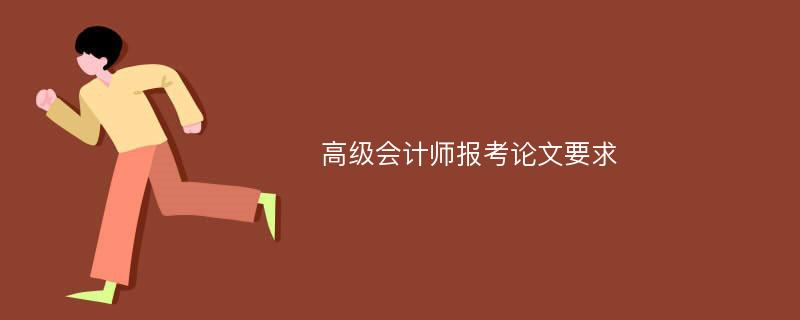 高级会计师报考论文要求